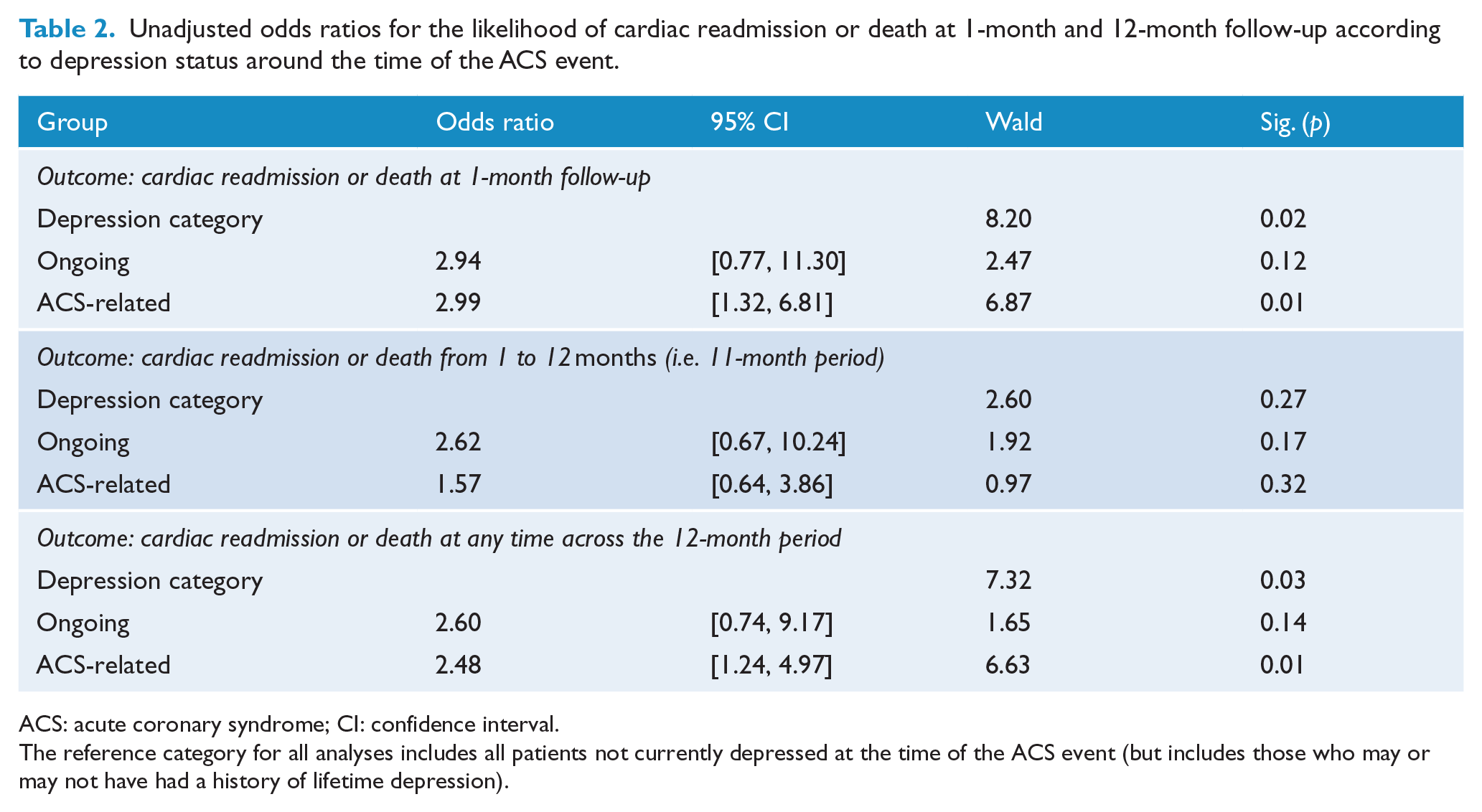 Table 2. Unadjusted odds ratios for the likelihood of cardiac readmission or death at 1-month and 12-month follow-up according to depression status around the time of the ACS event.

| Group | Odds ratio | 95% CI | Wald | Sig. (p) |
|---|---|---|---|---|
| Outcome: cardiac readmission or death at 1-month follow-up | | | | |
| Depression category | | | 8.20 | 0.02 |
| Ongoing | 2.94 | [0.77, 11.30] | 2.47 | 0.12 |
| ACS-related | 2.99 | [1.32, 6.81] | 6.87 | 0.01 |
| Outcome: cardiac readmission or death from 1 to 12 months (i.e. 11-month period) | | | | |
| Depression category | | | 2.60 | 0.27 |
| Ongoing | 2.62 | [0.67, 10.24] | 1.92 | 0.17 |
| ACS-related | 1.57 | [0.64, 3.86] | 0.97 | 0.32 |
| Outcome: cardiac readmission or death at any time across the 12-month period | | | | |
| Depression category | | | 7.32 | 0.03 |
| Ongoing | 2.60 | [0.74, 9.17] | 1.65 | 0.14 |
| ACS-related | 2.48 | [1.24, 4.97] | 6.63 | 0.01 |

ACS: acute coronary syndrome; CI: confidence interval.
The reference category for all analyses includes all patients not currently depressed at the time of the ACS event (but includes those who may or may not have had a history of lifetime depression).